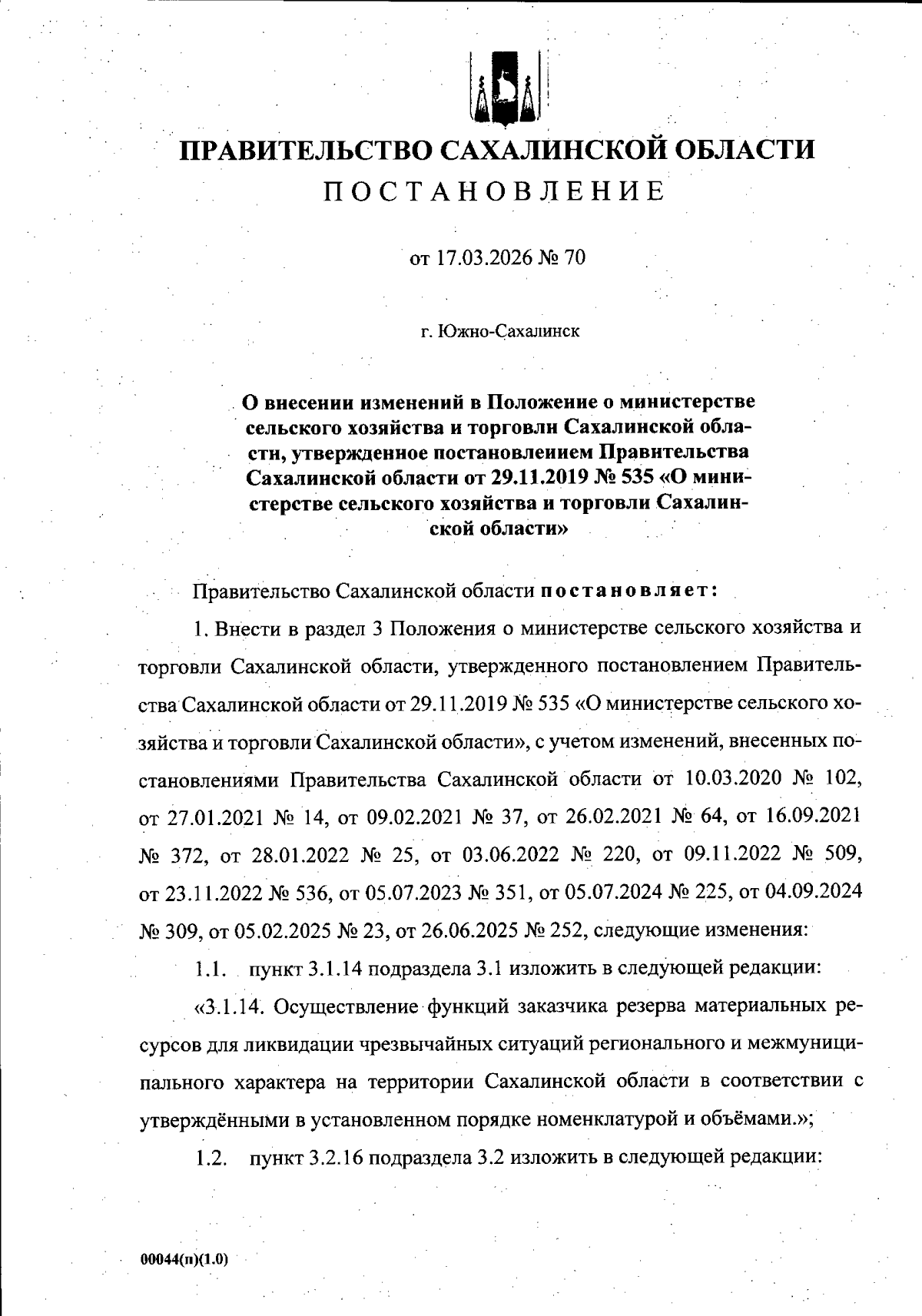 ПРАВИТЕЛЬСТВО САХАЛИНСКОЙ ОБЛАСТИ
ПОСТАНОВЛЕНИЕ

от 17.03.2026 № 70

г. Южно-Сахалинск

О внесении изменений в Положение о министерстве сельского хозяйства и торговли Сахалинской области, утвержденное постановлением Правительства Сахалинской области от 29.11.2019 № 535 «О министерстве сельского хозяйства и торговли Сахалинской области»

Правительство Сахалинской области постановляет:

1. Внести в раздел 3 Положения о министерстве сельского хозяйства и торговли Сахалинской области, утвержденного постановлением Правительства Сахалинской области от 29.11.2019 № 535 «О министерстве сельского хозяйства и торговли Сахалинской области», с учетом изменений, внесенных постановлениями Правительства Сахалинской области от 10.03.2020 № 102, от 27.01.2021 № 14, от 09.02.2021 № 37, от 26.02.2021 № 64, от 16.09.2021 № 372, от 28.01.2022 № 25, от 03.06.2022 № 220, от 09.11.2022 № 509, от 23.11.2022 № 536, от 05.07.2023 № 351, от 05.07.2024 № 225, от 04.09.2024 № 309, от 05.02.2025 № 23, от 26.06.2025 № 252, следующие изменения:

1.1. пункт 3.1.14 подраздела 3.1 изложить в следующей редакции:

«3.1.14. Осуществление функций заказчика резерва материальных ресурсов для ликвидации чрезвычайных ситуаций регионального и межмуниципального характера на территории Сахалинской области в соответствии с утверждёнными в установленном порядке номенклатурой и объёмами.»;

1.2. пункт 3.2.16 подраздела 3.2 изложить в следующей редакции:

00044(п)(1.0)